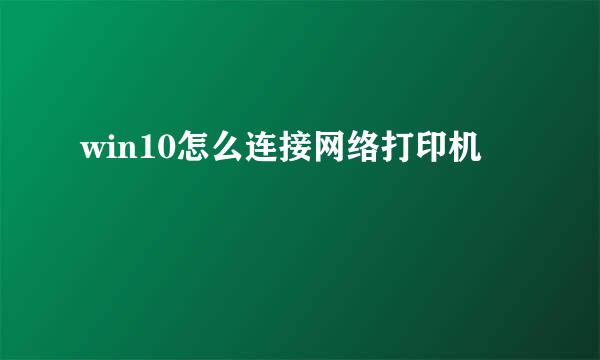 win10怎么连接网络打印机